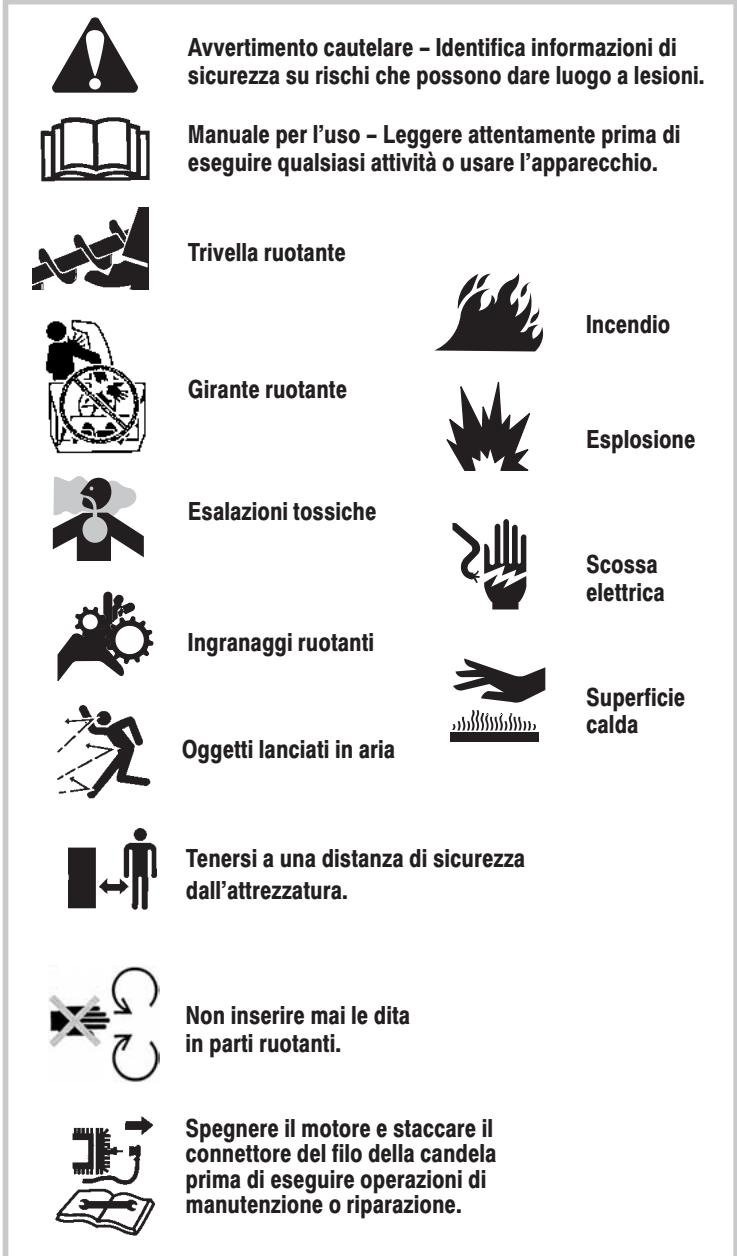 Avvertimento cautelare – Identifica informazioni di sicurezza su rischi che possono dare luogo a lesioni.

Manuale per l'uso – Leggere attentamente prima di eseguire qualsiasi attività o usare l'apparecchio.

Trivella ruotante

Girante ruotante

Esalazioni tossiche

Ingranaggi ruotanti

Oggetti lanciati in aria

Incendio

Esplosione

Scossa elettrica

Superficie calda

Tenersi a una distanza di sicurezza dall'attrezzatura.

Non inserire mai le dita in parti ruotanti.

Spegnere il motore e staccare il connettore del filo della candela prima di eseguire operazioni di manutenzione o riparazione.